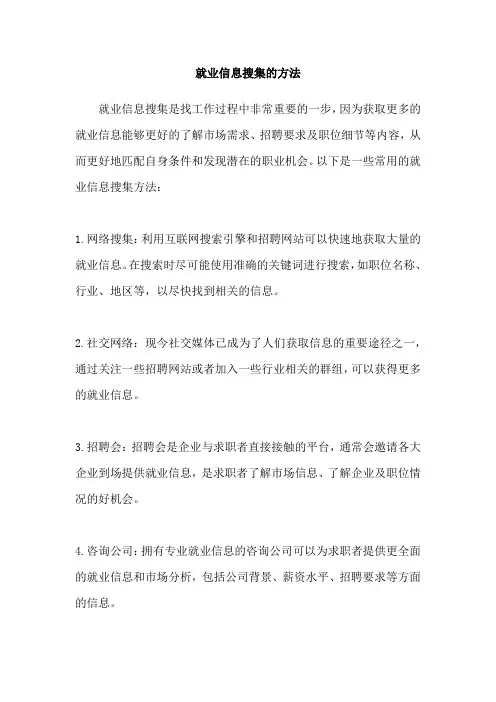 就业信息搜集的方法

就业信息搜集是找工作过程中非常重要的一步，因为获取更多的就业信息能够更好的了解市场需求、招聘要求及职位细节等内容，从而更好地匹配自身条件和发现潜在的职业机会。以下是一些常用的就业信息搜集方法：

1. 网络搜集：利用互联网搜索引擎和招聘网站可以快速地获取大量的就业信息。在搜索时尽可能使用准确的关键词进行搜索，如职位名称、行业、地区等，以尽快找到相关的信息。

2. 社交网络：现今社交媒体已成为了人们获取信息的重要途径之一，通过关注一些招聘网站或者加入一些行业相关的群组，可以获得更多的就业信息。

3. 招聘会：招聘会是企业与求职者直接接触的平台，通常会邀请各大企业到场提供就业信息，是求职者了解市场信息、了解企业及职位情况的好机会。

4. 咨询公司：拥有专业就业信息的咨询公司可以为求职者提供更全面的就业信息和市场分析，包括公司背景、薪资水平、招聘要求等方面的信息。